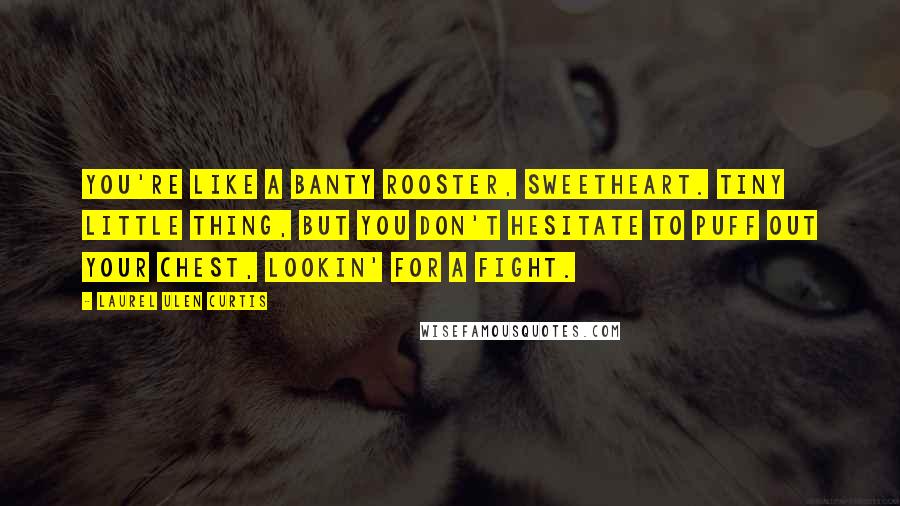 YOU'RE LIKE A BANTY ROOSTER, SWEETHEART. TINY LITTLE THING, BUT YOU DON'T HESITATE TO PUFF OUT YOUR CHEST, LOOKIN' FOR A FIGHT.

- LAUREL ULEN CURTIS

WISEFAMOUSQUOTES.COM